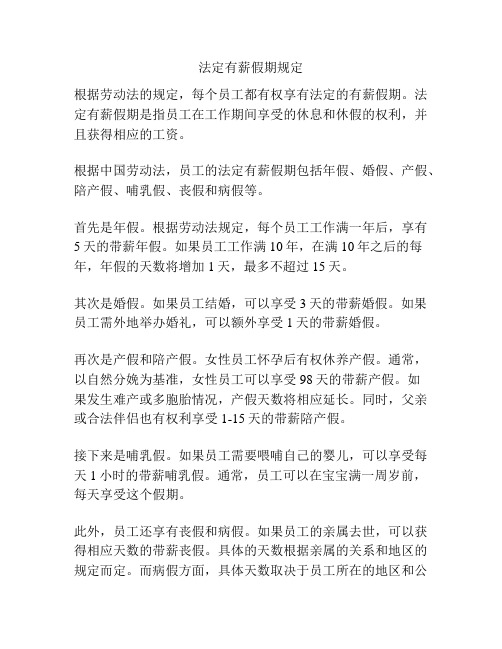 法定有薪假期规定

根据劳动法的规定，每个员工都有权享有法定的有薪假期。法定有薪假期是指员工在工作期间享受的休息和休假的权利，并且获得相应的工资。

根据中国劳动法，员工的法定有薪假期包括年假、婚假、产假、陪产假、哺乳假、丧假和病假等。

首先是年假。根据劳动法规定，每个员工工作满一年后，享有5天的带薪年假。如果员工工作满10年，在满10年之后的每年，年假的天数将增加1天，最多不超过15天。

其次是婚假。如果员工结婚，可以享受3天的带薪婚假。如果员工需外地举办婚礼，可以额外享受1天的带薪婚假。

再次是产假和陪产假。女性员工怀孕后有权休养产假。通常，以自然分娩为基准，女性员工可以享受98天的带薪产假。如果发生难产或多胞胎情况，产假天数将相应延长。同时，父亲或合法伴侣也有权利享受1-15天的带薪陪产假。

接下来是哺乳假。如果员工需要喂哺自己的婴儿，可以享受每天1小时的带薪哺乳假。通常，员工可以在宝宝满一周岁前，每天享受这个假期。

此外，员工还享有丧假和病假。如果员工的亲属去世，可以获得相应天数的带薪丧假。具体的天数根据亲属的关系和地区的规定而定。而病假方面，具体天数取决于员工所在的地区和公